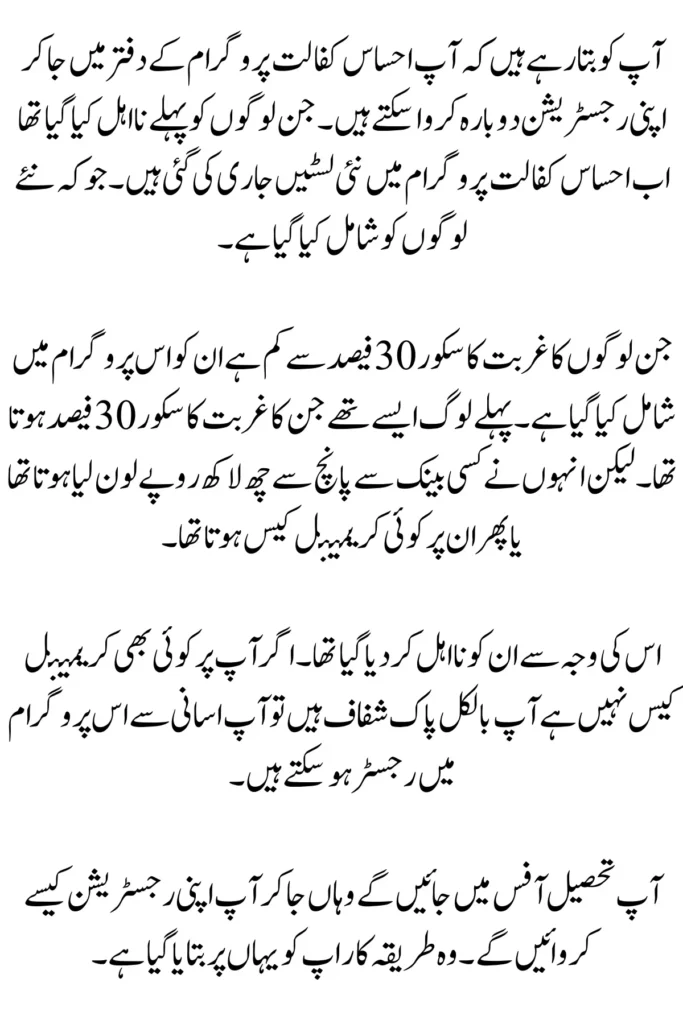 آپ کو بتا رہے ہیں کہ آپ احساس کفالت پروگرام کے دفتر میں جا کر اپنی رجسٹریشن دوبارہ کروا سکتے ہیں۔ جن لوگوں کو پہلے نااہل کیا گیا تھا اب احساس کفالت پروگرام میں نئی لسٹیں جاری کی گئی ہیں۔ جو کہ نئے لوگوں کو شامل کیا گیا ہے۔

جن لوگوں کا غربت کا سکور 30 فیصد سے کم ہے ان کو اس پروگرام میں شامل کیا گیا ہے۔ پہلے لوگ ایسے تھے جن کا غربت کا سکور 30 فیصد ہوتا تھا۔ لیکن انہوں نے کسی بینک سے پانچ سے چھ لاکھ روپے لون لیا ہوتا تھا یا پھر ان پر کوئی کریمینل کیس ہوتا تھا۔

اس کی وجہ سے ان کو نااہل کر دیا گیا تھا۔ اگر آپ پر کوئی بھی کریمینل کیس نہیں ہے آپ بالکل پاک شفاف ہیں تو آپ اسانی سے اس پروگرام میں رجسٹر ہو سکتے ہیں۔

آپ تحصیل آفس میں جائیں گے وہاں جا کر آپ اپنی رجسٹریشن کیسے کروائیں گے۔ وہ طریقہ کار اپ کو یہاں پر بتایا گیا ہے۔